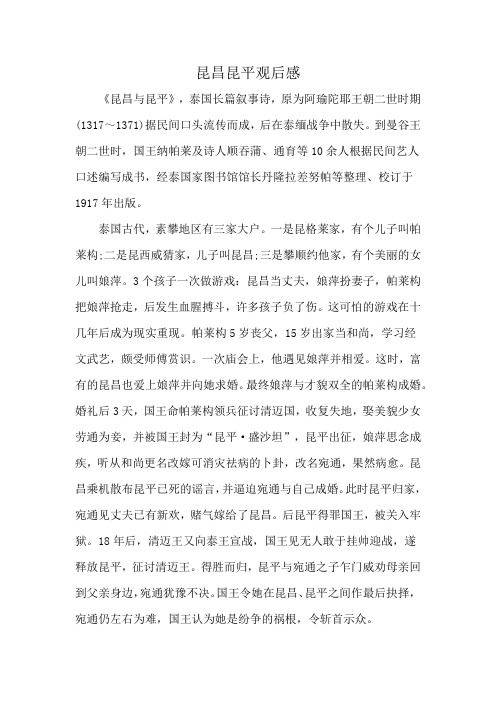 昆昌昆平观后感

《昆昌与昆平》，泰国长篇叙事诗，原为阿瑜陀耶王朝二世时期(1317～1371)据民间口头流传而成，后在泰缅战争中散失。到曼谷王朝二世时，国王纳帕莱及诗人顺吞蒲、通育等10余人根据民间艺人口述编写成书，经泰国家图书馆馆长丹隆拉差努帕等整理、校订于1917年出版。

泰国古代，素攀地区有三家大户。一是昆格莱家，有个儿子叫帕莱构;二是昆西威猜家，儿子叫昆昌;三是攀顺约他家，有个美丽的女儿叫娘萍。3个孩子一次做游戏：昆昌当丈夫，娘萍扮妻子，帕莱构把娘萍抢走，后发生血腥搏斗，许多孩子负了伤。这可怕的游戏在十几年后成为现实重现。帕莱构5岁丧父，15岁出家当和尚，学习经文武艺，颇受师傅赏识。一次庙会上，他遇见娘萍并相爱。这时，富有的昆昌也爱上娘萍并向她求婚。最终娘萍与才貌双全的帕莱构成婚。婚礼后3天，国王命帕莱构领兵征讨清迈国，收复失地，娶美貌少女劳通为妾，并被国王封为“昆平·盛沙坦”，昆平出征，娘萍思念成疾，听从和尚更名改嫁可消灾祛病的卜卦，改名宛通，果然病愈。昆昌乘机散布昆平已死的谣言，并逼迫宛通与自己成婚。此时昆平归家，宛通见丈夫已有新欢，赌气嫁给了昆昌。后昆平得罪国王，被关入牢狱。18年后，清迈王又向泰王宣战，国王见无人敢于挂帅迎战，遂释放昆平，征讨清迈王。得胜而归，昆平与宛通之子乍门威劝母亲回到父亲身边，宛通犹豫不决。国王令她在昆昌、昆平之间作最后抉择，宛通仍左右为难，国王认为她是纷争的祸根，令斩首示众。